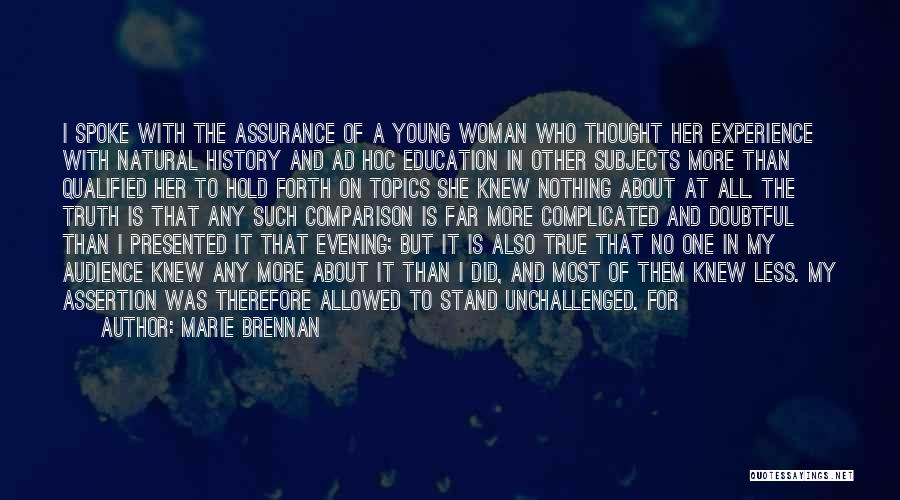 I SPOKE WITH THE ASSURANCE OF A YOUNG WOMAN WHO THOUGHT HER EXPERIENCE WITH NATURAL HISTORY AND AD HOC EDUCATION IN OTHER SUBJECTS MORE THAN QUALIFIED HER TO HOLD FORTH ON TOPICS SHE KNEW NOTHING ABOUT AT ALL. THE TRUTH IS THAT ANY SUCH COMPARISON IS FAR MORE COMPLICATED AND DOUBTFUL THAN I PRESENTED IT THAT EVENING; BUT IT IS ALSO TRUE THAT NO ONE IN MY AUDIENCE KNEW ANY MORE ABOUT IT THAN I DID, AND MOST OF THEM KNEW LESS. MY ASSERTION WAS THEREFORE ALLOWED TO STAND UNCHALLENGED. FOR

AUTHOR: MARIE BRENNAN

QUOTESSAYINGS.NET